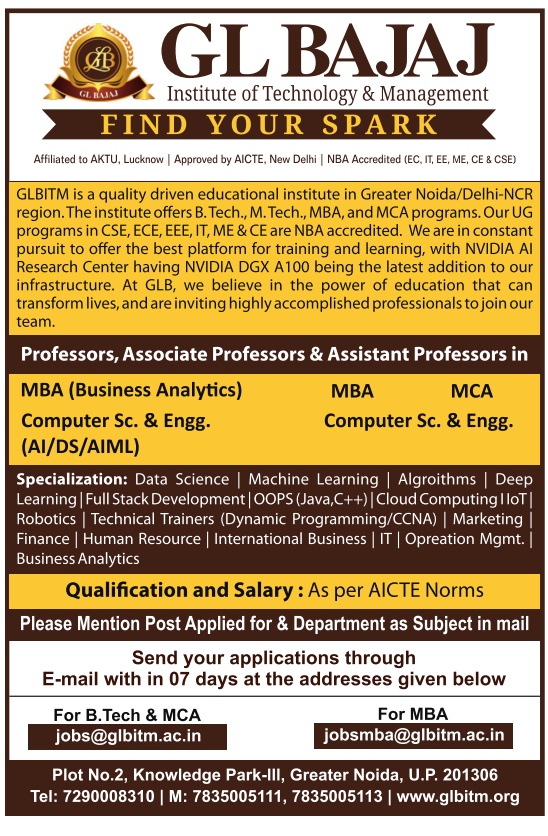 GLB
GL BAJAJ

GL BAJAJ
Institute of Technology & Management

FIND YOUR SPARK

Affiliated to AKTU, Lucknow | Approved by AICTE, New Delhi | NBA Accredited (EC, IT, EE, ME, CE & CSE)

GLBITM is a quality driven educational institute in Greater Noida/Delhi-NCR region. The institute offers B. Tech., M. Tech., MBA, and MCA programs. Our UG programs in CSE, ECE, EEE, IT, ME & CE are NBA accredited. We are in constant pursuit to offer the best platform for training and learning, with NVIDIA AI Research Center having NVIDIA DGX A100 being the latest addition to our infrastructure. At GLB, we believe in the power of education that can transform lives, and are inviting highly accomplished professionals to join our team.

Professors, Associate Professors & Assistant Professors in

MBA (Business Analytics)
Computer Sc. & Engg. (AI/DS/AIML)

MBA
MCA
Computer Sc. & Engg.

Specialization: Data Science | Machine Learning | Algroithms | Deep Learning | Full Stack Development | OOPS (Java,C++) | Cloud Computing I IoT | Robotics | Technical Trainers (Dynamic Programming/CCNA) | Marketing | Finance | Human Resource | International Business | IT | Opreation Mgmt. | Business Analytics

Qualification and Salary : As per AICTE Norms

Please Mention Post Applied for & Department as Subject in mail

Send your applications through
E-mail with in 07 days at the addresses given below

For B.Tech & MCA
jobs@glbitm.ac.in

For MBA
jobsmba@glbitm.ac.in

Plot No.2, Knowledge Park-III, Greater Noida, U.P. 201306
Tel: 7290008310 | M: 7835005111, 7835005113 | www.glbitm.org